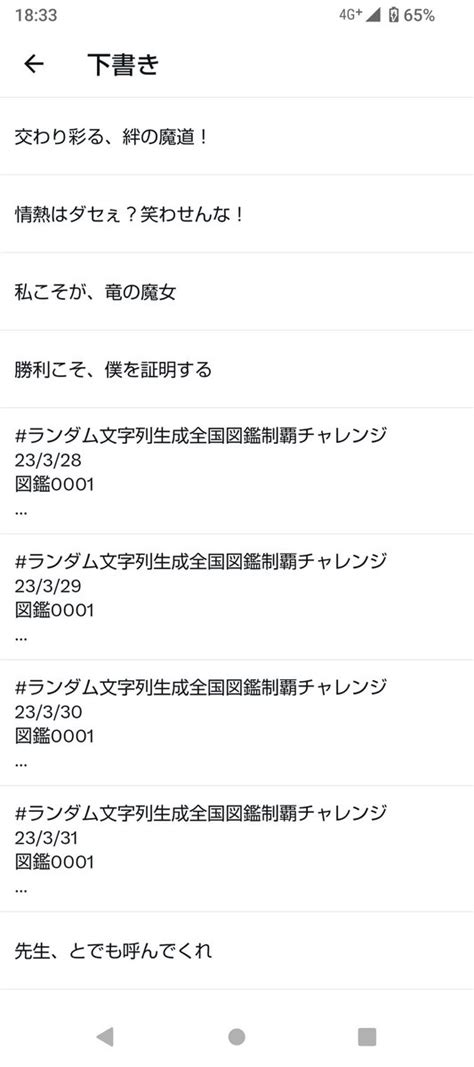 18:33
4G+ 65%

← 下書き

交わり彩る、絆の魔道！

情熱はダセぇ？笑わせんな！

私こそが、竜の魔女

勝利こそ、僕を証明する

#ランダム文字列生成全国図鑑制覇チャレンジ
23/3/28
図鑑0001
...

#ランダム文字列生成全国図鑑制覇チャレンジ
23/3/29
図鑑0001
...

#ランダム文字列生成全国図鑑制覇チャレンジ
23/3/30
図鑑0001
...

#ランダム文字列生成全国図鑑制覇チャレンジ
23/3/31
図鑑0001
...

先生、とでも呼んでくれ